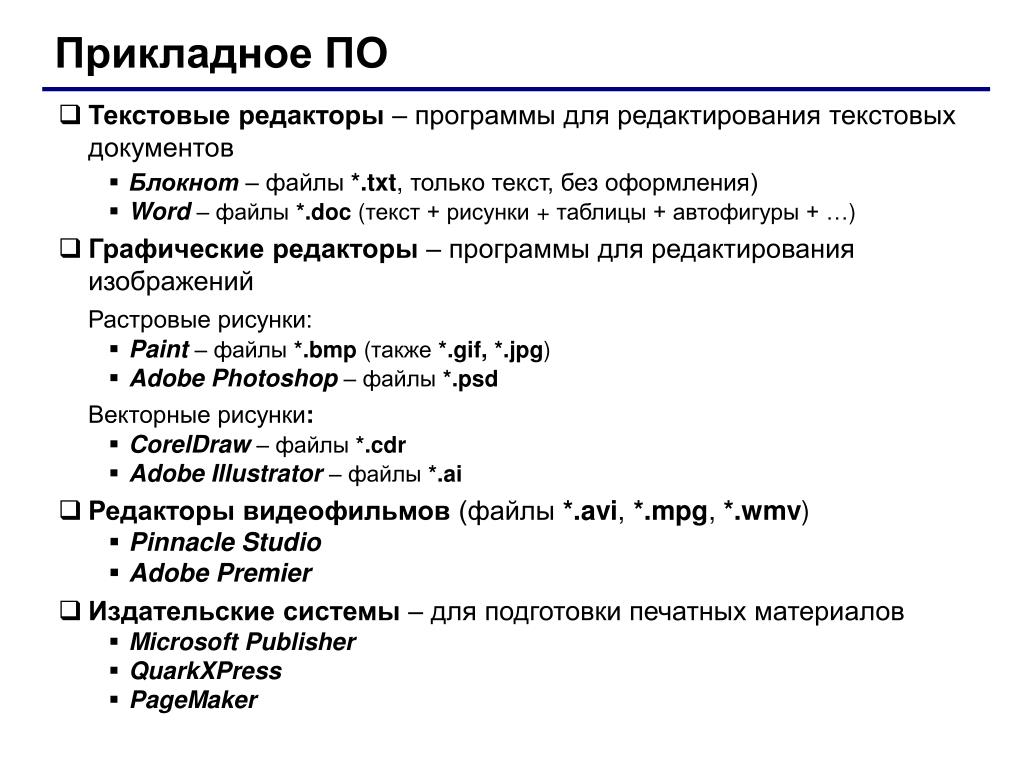 Прикладное ПО

❑ Текстовые редакторы – программы для редактирования текстовых документов
▪ Блокнот – файлы *.txt, только текст, без оформления)
▪ Word – файлы *.doc (текст + рисунки + таблицы + автофигуры + …)

❑ Графические редакторы – программы для редактирования изображений

Растровые рисунки:
▪ Paint – файлы *.bmp (также *.gif, *.jpg)
▪ Adobe Photoshop – файлы *.psd

Векторные рисунки:
▪ CorelDraw – файлы *.cdr
▪ Adobe Illustrator – файлы *.ai

❑ Редакторы видеофильмов (файлы *.avi, *.mpg, *.wmv)
▪ Pinnacle Studio
▪ Adobe Premier

❑ Издательские системы – для подготовки печатных материалов
▪ Microsoft Publisher
▪ QuarkXPress
▪ PageMaker